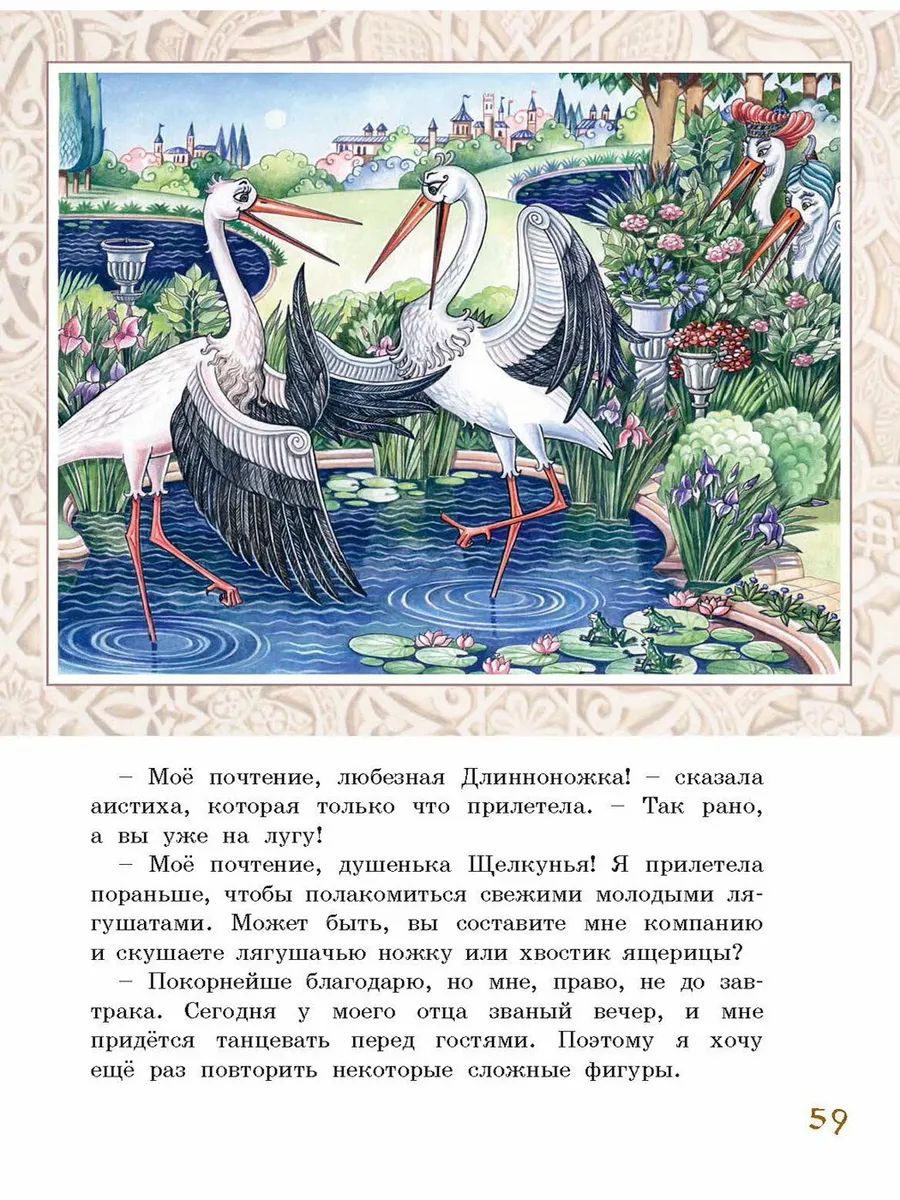 – Моё почтение, любезная Длинноножка! – сказала аистиха, которая только что прилетела. – Так рано, а вы уже на лугу!

– Моё почтение, душенька Щелкунья! Я прилетела пораньше, чтобы полакомиться свежими молодыми лягушатами. Может быть, вы составите мне компанию и скушаете лягушачью ножку или хвостик ящерицы?

– Покорнейше благодарю, но мне, право, не до завтрака. Сегодня у моего отца званый вечер, и мне придётся танцевать перед гостями. Поэтому я хочу ещё раз повторить некоторые сложные фигуры.

59